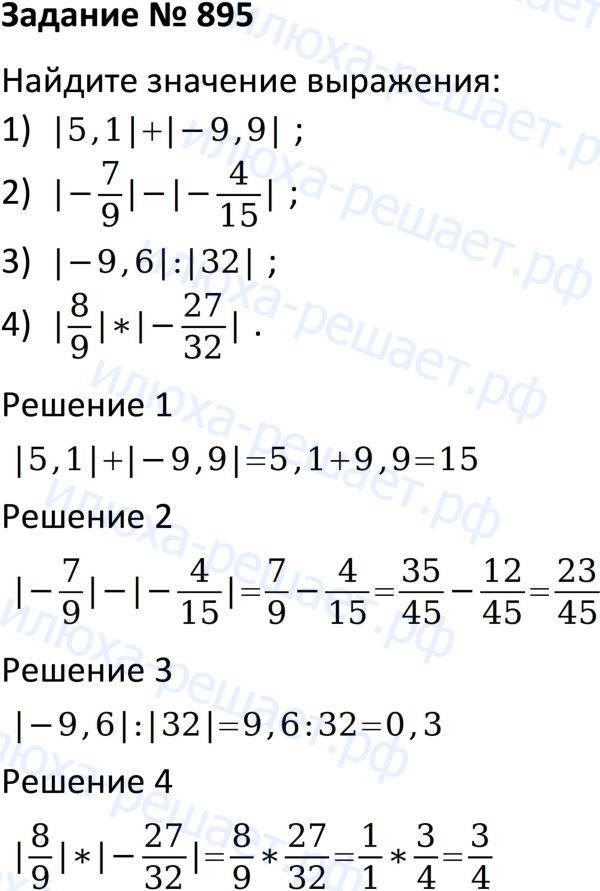 Задание № 895

Найдите значение выражения:
1) $|5,1|+|-9,9|$ ;
2) $|-\frac{7}{9}|-|-\frac{4}{15}|$ ;
3) $|-9,6|:|32|$ ;
4) $|\frac{8}{9}|*|-\frac{27}{32}|$ .

Решение 1

$|5,1|+|-9,9|=5,1+9,9=15$

Решение 2

$|-\frac{7}{9}|-|-\frac{4}{15}|=\frac{7}{9}-\frac{4}{15}=\frac{35}{45}-\frac{12}{45}=\frac{23}{45}$

Решение 3

$|-9,6|:|32|=9,6:32=0,3$

Решение 4

$|\frac{8}{9}|*|-\frac{27}{32}|=\frac{8}{9}*\frac{27}{32}=\frac{1}{1}*\frac{3}{4}=\frac{3}{4}$

илюха-решает.рф